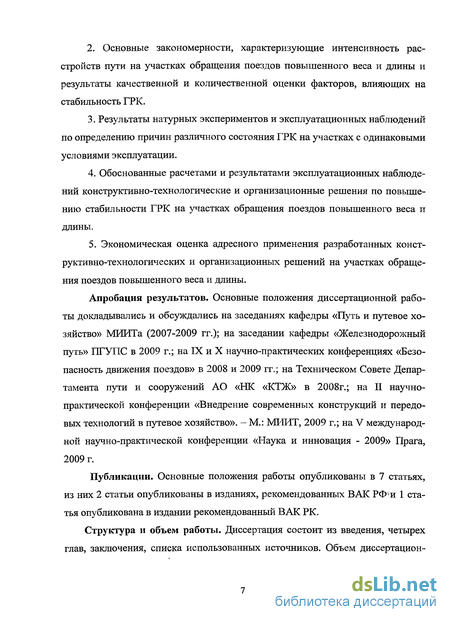 2. Основные закономерности, характеризующие интенсивность расстройств пути на участках обращения поездов повышенного веса и длины и результаты качественной и количественной оценки факторов, влияющих на стабильность ГРК.

3. Результаты натурных экспериментов и эксплуатационных наблюдений по определению причин различного состояния ГРК на участках с одинаковыми условиями эксплуатации.

4. Обоснованные расчетами и результатами эксплуатационных наблюдений конструктивно-технологические и организационные решения по повышению стабильности ГРК на участках обращения поездов повышенного веса и длины.

5. Экономическая оценка адресного применения разработанных конструктивно-технологических и организационных решений на участках обращения поездов повышенного веса и длины.

Апробация результатов. Основные положения диссертационной работы докладывались и обсуждались на заседаниях кафедры «Путь и путевое хозяйство» МИИТа (2007-2009 гг.); на заседании кафедры «Железнодорожный путь» ПГУПС в 2009 г.; на IX и X научно-практических конференциях «Безопасность движения поездов» в 2008 и 2009 гг.; на Техническом Совете Департамента пути и сооружений АО «НК «КТЖ» в 2008г.; на II научно-практической конференции «Внедрение современных конструкций и передовых технологий в путевое хозяйство». – М.: МИИТ, 2009 г.; на V международной научно-практической конференции «Наука и инновация - 2009» Прага, 2009 г.

Публикации. Основные положения работы опубликованы в 7 статьях, из них 2 статьи опубликованы в изданиях, рекомендованных ВАК РФ и 1 статья опубликована в издании рекомендованный ВАК РК.

Структура и объем работы. Диссертация состоит из введения, четырех глав, заключения, списка использованных источников. Объем диссертацион-

7

dsLib.net
библиотека диссертаций